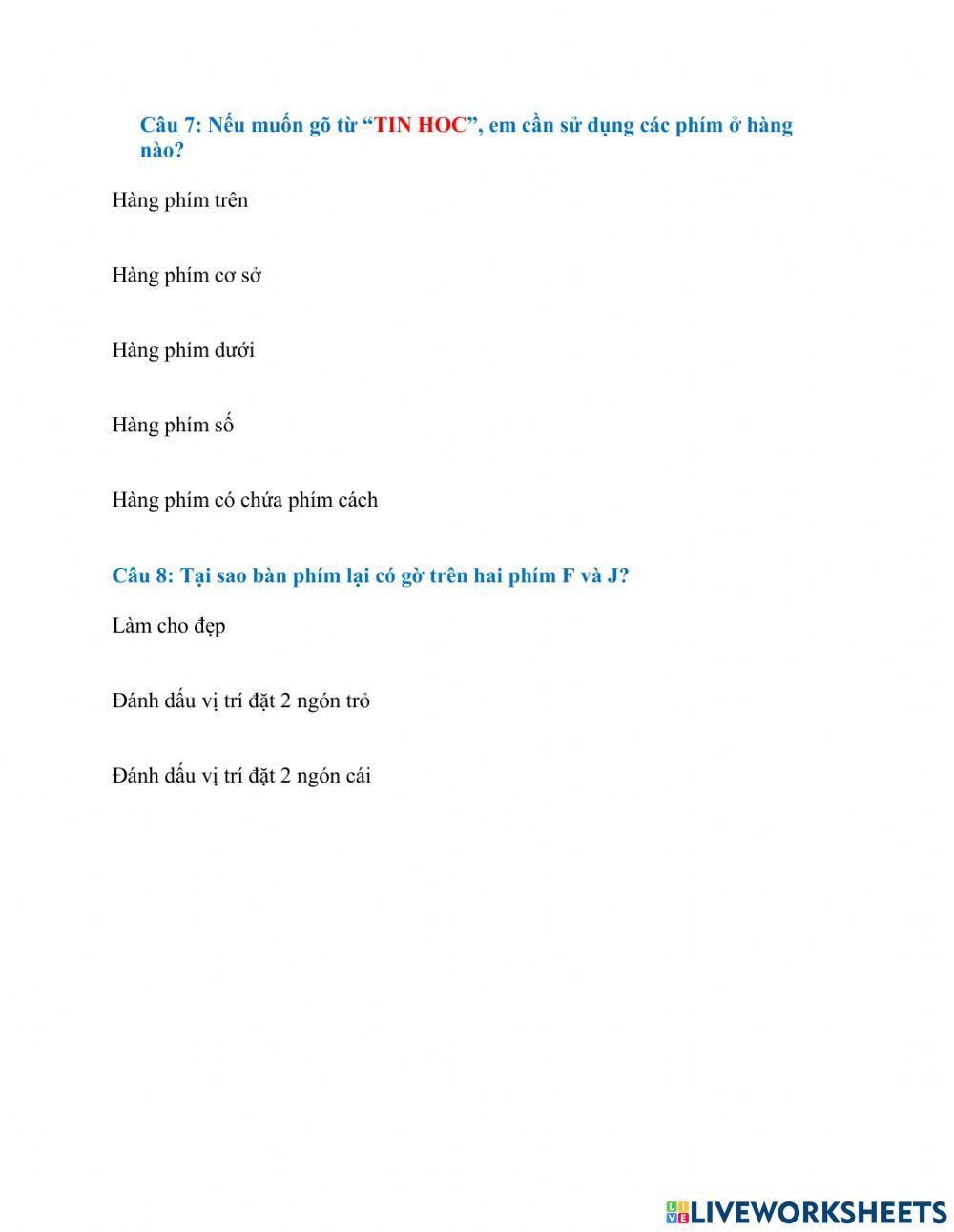 Câu 7: Nếu muốn gõ từ "TIN HOC", em cần sử dụng các phím ở hàng nào?

Hàng phím trên

Hàng phím cơ sở

Hàng phím dưới

Hàng phím số

Hàng phím có chứa phím cách

Câu 8: Tại sao bàn phím lại có gờ trên hai phím F và J?

Làm cho đẹp

Đánh dấu vị trí đặt 2 ngón trỏ

Đánh dấu vị trí đặt 2 ngón cái

LIVEWORKSHEETS